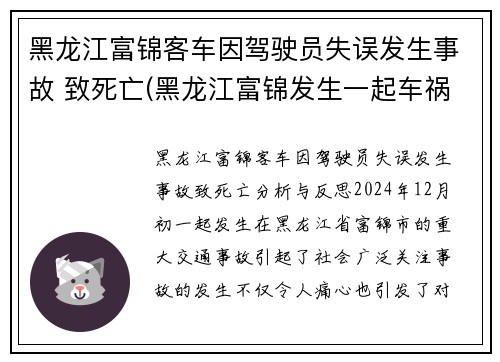 黑龙江富锦客车因驾驶员失误发生事故 致死亡(黑龙江富锦发生一起车祸

黑龙江富锦客车因驾驶员失误发生事故致死亡分析与反思2024年12月初一起发生在黑龙江省富锦市的重大交通事故引起了社会广泛关注事故的发生不仅令人痛心也引发了对